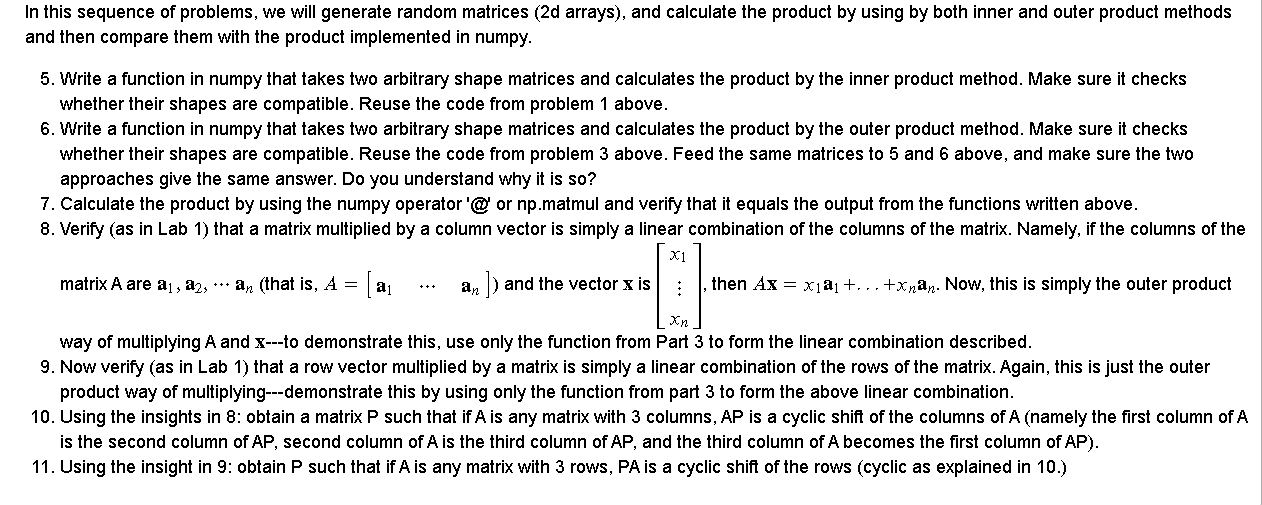 In this sequence of problems, we will generate random matrices (2d arrays), and calculate the product by using by both inner and outer product methods and then compare them with the product implemented in numpy.

5. Write a function in numpy that takes two arbitrary shape matrices and calculates the product by the inner product method. Make sure it checks whether their shapes are compatible. Reuse the code from problem 1 above.
6. Write a function in numpy that takes two arbitrary shape matrices and calculates the product by the outer product method. Make sure it checks whether their shapes are compatible. Reuse the code from problem 3 above. Feed the same matrices to 5 and 6 above, and make sure the two approaches give the same answer. Do you understand why it is so?
7. Calculate the product by using the numpy operator '@' or np.matmul and verify that it equals the output from the functions written above.
8. Verify (as in Lab 1) that a matrix multiplied by a column vector is simply a linear combination of the columns of the matrix. Namely, if the columns of the matrix A are $\mathbf{a}_1, \mathbf{a}_2, \cdots \mathbf{a}_n$ (that is, $A = \begin{bmatrix} \mathbf{a}_1 & \cdots & \mathbf{a}_n \end{bmatrix}$) and the vector $\mathbf{x}$ is $\begin{bmatrix} x_1 \\ \vdots \\ x_n \end{bmatrix}$, then $A\mathbf{x} = x_1\mathbf{a}_1 + \ldots + x_n\mathbf{a}_n$. Now, this is simply the outer product way of multiplying A and $\mathbf{x}$---to demonstrate this, use only the function from Part 3 to form the linear combination described.
9. Now verify (as in Lab 1) that a row vector multiplied by a matrix is simply a linear combination of the rows of the matrix. Again, this is just the outer product way of multiplying---demonstrate this by using only the function from part 3 to form the above linear combination.
10. Using the insights in 8: obtain a matrix P such that if A is any matrix with 3 columns, AP is a cyclic shift of the columns of A (namely the first column of A is the second column of AP, second column of A is the third column of AP, and the third column of A becomes the first column of AP).
11. Using the insight in 9: obtain P such that if A is any matrix with 3 rows, PA is a cyclic shift of the rows (cyclic as explained in 10.)